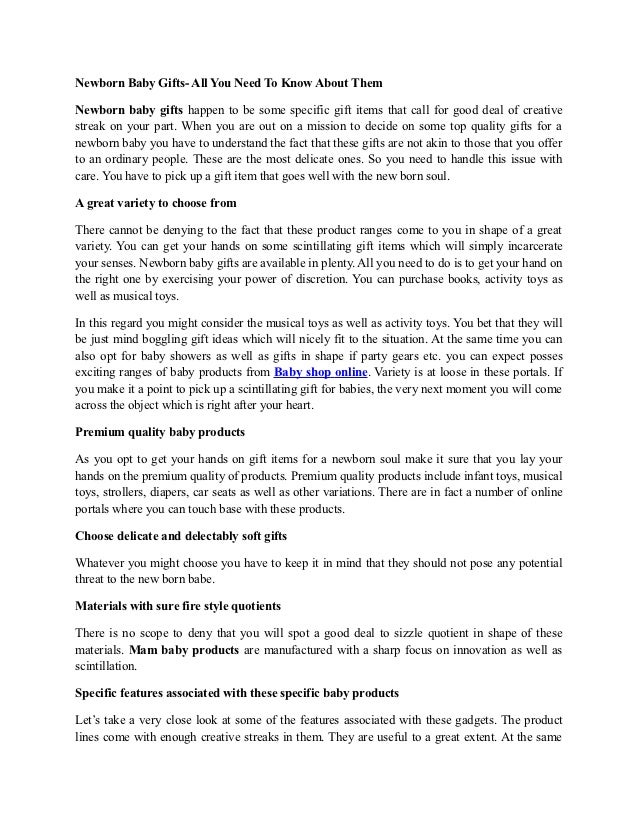 Newborn Baby Gifts- All You Need To Know About Them

Newborn baby gifts happen to be some specific gift items that call for good deal of creative streak on your part. When you are out on a mission to decide on some top quality gifts for a newborn baby you have to understand the fact that these gifts are not akin to those that you offer to an ordinary people. These are the most delicate ones. So you need to handle this issue with care. You have to pick up a gift item that goes well with the new born soul.

A great variety to choose from

There cannot be denying to the fact that these product ranges come to you in shape of a great variety. You can get your hands on some scintillating gift items which will simply incarcerate your senses. Newborn baby gifts are available in plenty. All you need to do is to get your hand on the right one by exercising your power of discretion. You can purchase books, activity toys as well as musical toys.

In this regard you might consider the musical toys as well as activity toys. You bet that they will be just mind boggling gift ideas which will nicely fit to the situation. At the same time you can also opt for baby showers as well as gifts in shape if party gears etc. you can expect posses exciting ranges of baby products from Baby shop online. Variety is at loose in these portals. If you make it a point to pick up a scintillating gift for babies, the very next moment you will come across the object which is right after your heart.

Premium quality baby products

As you opt to get your hands on gift items for a newborn soul make it sure that you lay your hands on the premium quality of products. Premium quality products include infant toys, musical toys, strollers, diapers, car seats as well as other variations. There are in fact a number of online portals where you can touch base with these products.

Choose delicate and delectably soft gifts

Whatever you might choose you have to keep it in mind that they should not pose any potential threat to the new born babe.

Materials with sure fire style quotients

There is no scope to deny that you will spot a good deal to sizzle quotient in shape of these materials. Mam baby products are manufactured with a sharp focus on innovation as well as scintillation.

Specific features associated with these specific baby products

Let's take a very close look at some of the features associated with these gadgets. The product lines come with enough creative streaks in them. They are useful to a great extent. At the same